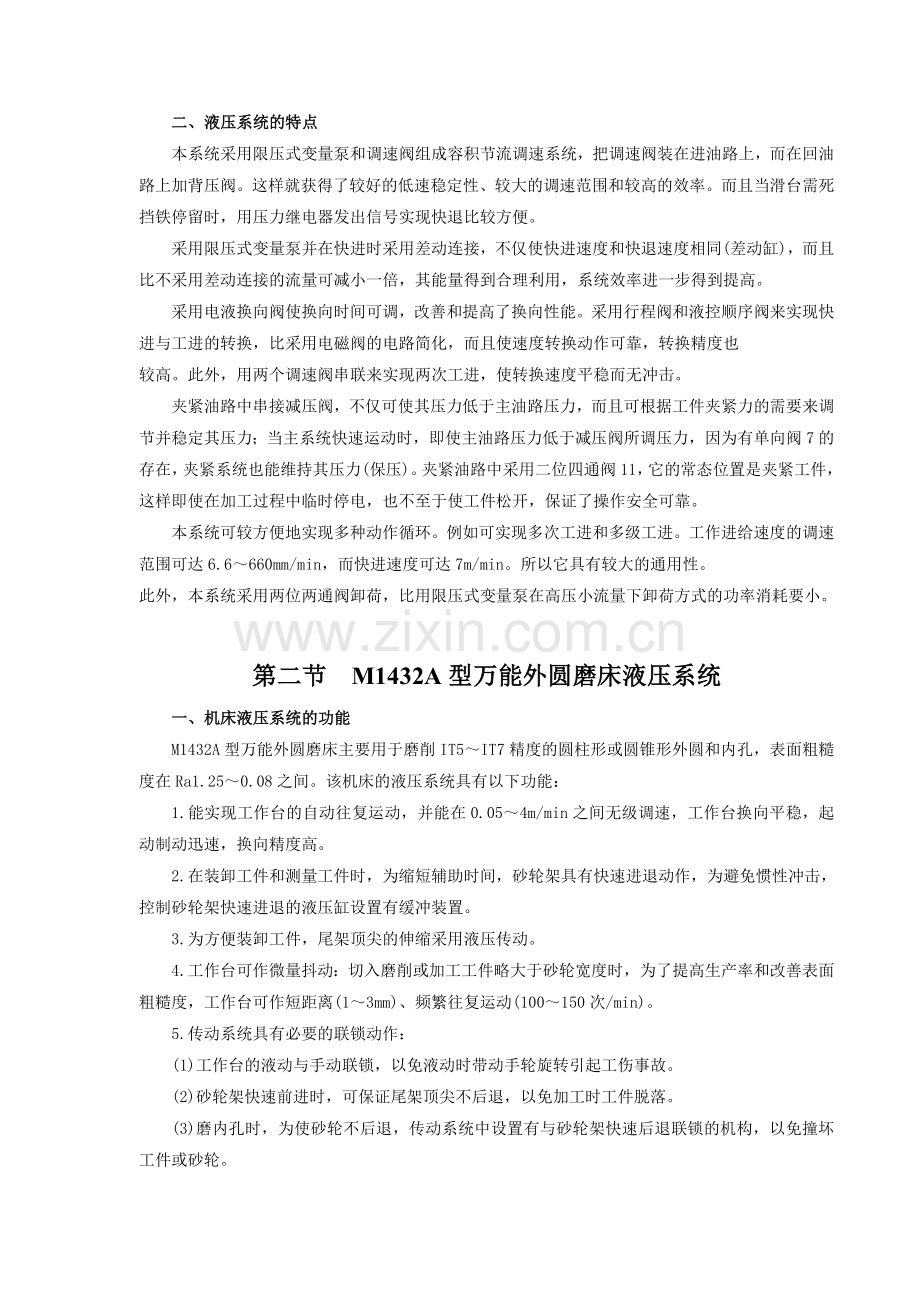 二、液压系统的特点

本系统采用限压式变量泵和调速阀组成容积节流调速系统，把调速阀装在进油路上，而在回油路上加背压阀。这样就获得了较好的低速稳定性、较大的调速范围和较高的效率。而且当滑台需死挡铁停留时，用压力继电器发出信号实现快退比较方便。

采用限压式变量泵并在快进时采用差动连接，不仅使快进速度和快退速度相同(差动缸)，而且比不采用差动连接的流量可减小一倍，其能量得到合理利用，系统效率进一步得到提高。

采用电液换向阀使换向时间可调，改善和提高了换向性能。采用行程阀和液控顺序阀来实现快进与工进的转换，比采用电磁阀的电路简化，而且使速度转换动作可靠，转换精度也

较高。此外，用两个调速阀串联来实现两次工进，使转换速度平稳而无冲击。

夹紧油路中串接减压阀，不仅可使其压力低于主油路压力，而且可根据工件夹紧力的需要来调节并稳定其压力；当主系统快速运动时，即使主油路压力低于减压阀所调压力，因为有单向阀7的存在，夹紧系统也能维持其压力(保压)。夹紧油路中采用二位四通阀11，它的常态位置是夹紧工件，这样即使在加工过程中临时停电，也不至于使工件松开，保证了操作安全可靠。

本系统可较方便地实现多种动作循环。例如可实现多次工进和多级工进。工作进给速度的调速范围可达6.6～660mm/min，而快进速度可达7m/min。所以它具有较大的通用性。

此外，本系统采用两位两通阀卸荷，比用限压式变量泵在高压小流量下卸荷方式的功率消耗要小。

第二节 M1432A型万能外圆磨床液压系统

一、机床液压系统的功能

M1432A型万能外圆磨床主要用于磨削IT5～IT7精度的圆柱形或圆锥形外圆和内孔，表面粗糙度在Ra1.25～0.08之间。该机床的液压系统具有以下功能：

1.能实现工作台的自动往复运动，并能在0.05～4m/min之间无级调速，工作台换向平稳，起动制动迅速，换向精度高。

2.在装卸工件和测量工件时，为缩短辅助时间，砂轮架具有快速进退动作，为避免惯性冲击，控制砂轮架快速进退的液压缸设置有缓冲装置。

3.为方便装卸工件，尾架顶尖的伸缩采用液压传动。

4.工作台可作微量抖动：切入磨削或加工工件略大于砂轮宽度时，为了提高生产率和改善表面粗糙度，工作台可作短距离(1～3mm)、频繁往复运动(100～150次/min)。

5.传动系统具有必要的联锁动作：

(1)工作台的液动与手动联锁，以免液动时带动手轮旋转引起工伤事故。

(2)砂轮架快速前进时，可保证尾架顶尖不后退，以免加工时工件脱落。

(3)磨内孔时，为使砂轮不后退，传动系统中设置有与砂轮架快速后退联锁的机构，以免撞坏工件或砂轮。

www.zixin.com.cn